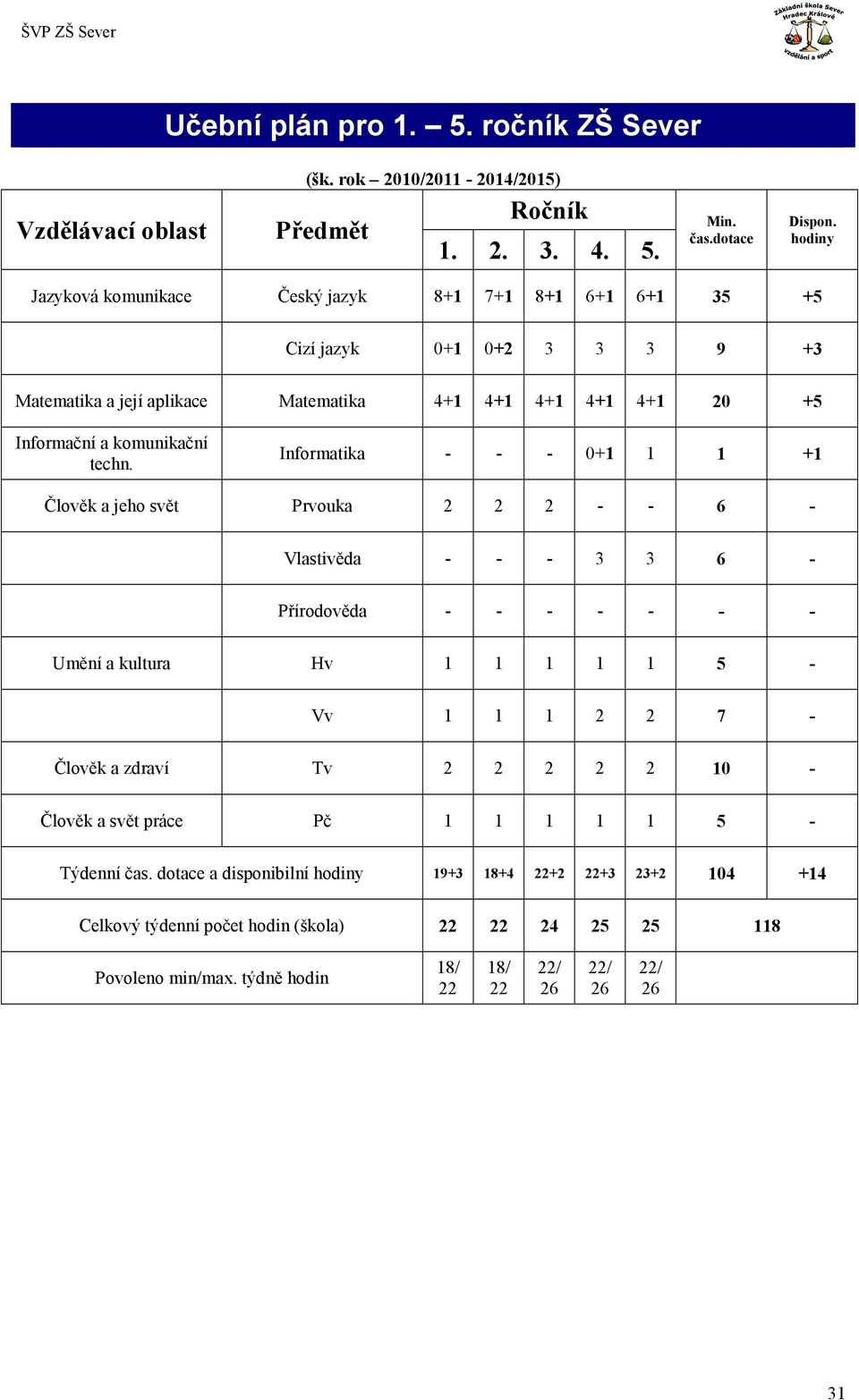 ŠVP ZŠ Sever

Základní škola Sever Hradec Králové vzdělání a sport

Učební plán pro 1. – 5. ročník ZŠ Sever

(šk. rok – 2010/2011 - 2014/2015)

| Vzdělávací oblast | Předmět | Ročník 1. | 2. | 3. | 4. | 5. | Min. čas.dotace | Dispon. hodiny |
|---|---|---|---|---|---|---|---|---|
| Jazyková komunikace | Český jazyk | 8+1 | 7+1 | 8+1 | 6+1 | 6+1 | 35 | +5 |
| | Cizí jazyk | 0+1 | 0+2 | 3 | 3 | 3 | 9 | +3 |
| Matematika a její aplikace | Matematika | 4+1 | 4+1 | 4+1 | 4+1 | 4+1 | 20 | +5 |
| Informační a komunikační techn. | Informatika | - | - | - | 0+1 | 1 | 1 | +1 |
| Člověk a jeho svět | Prvouka | 2 | 2 | 2 | - | - | 6 | - |
| | Vlastivěda | - | - | - | 3 | 3 | 6 | - |
| | Přírodověda | - | - | - | - | - | - | - |
| Umění a kultura | Hv | 1 | 1 | 1 | 1 | 1 | 5 | - |
| | Vv | 1 | 1 | 1 | 2 | 2 | 7 | - |
| Člověk a zdraví | Tv | 2 | 2 | 2 | 2 | 2 | 10 | - |
| Člověk a svět práce | Pč | 1 | 1 | 1 | 1 | 1 | 5 | - |
| Týdenní čas. dotace a disponibilní hodiny | | 19+3 | 18+4 | 22+2 | 22+3 | 23+2 | 104 | +14 |
| Celkový týdenní počet hodin (škola) | | 22 | 22 | 24 | 25 | 25 | 118 | |
| Povoleno min/max. týdně hodin | | 18/ 22 | 18/ 22 | 22/ 26 | 22/ 26 | 22/ 26 | | |

31